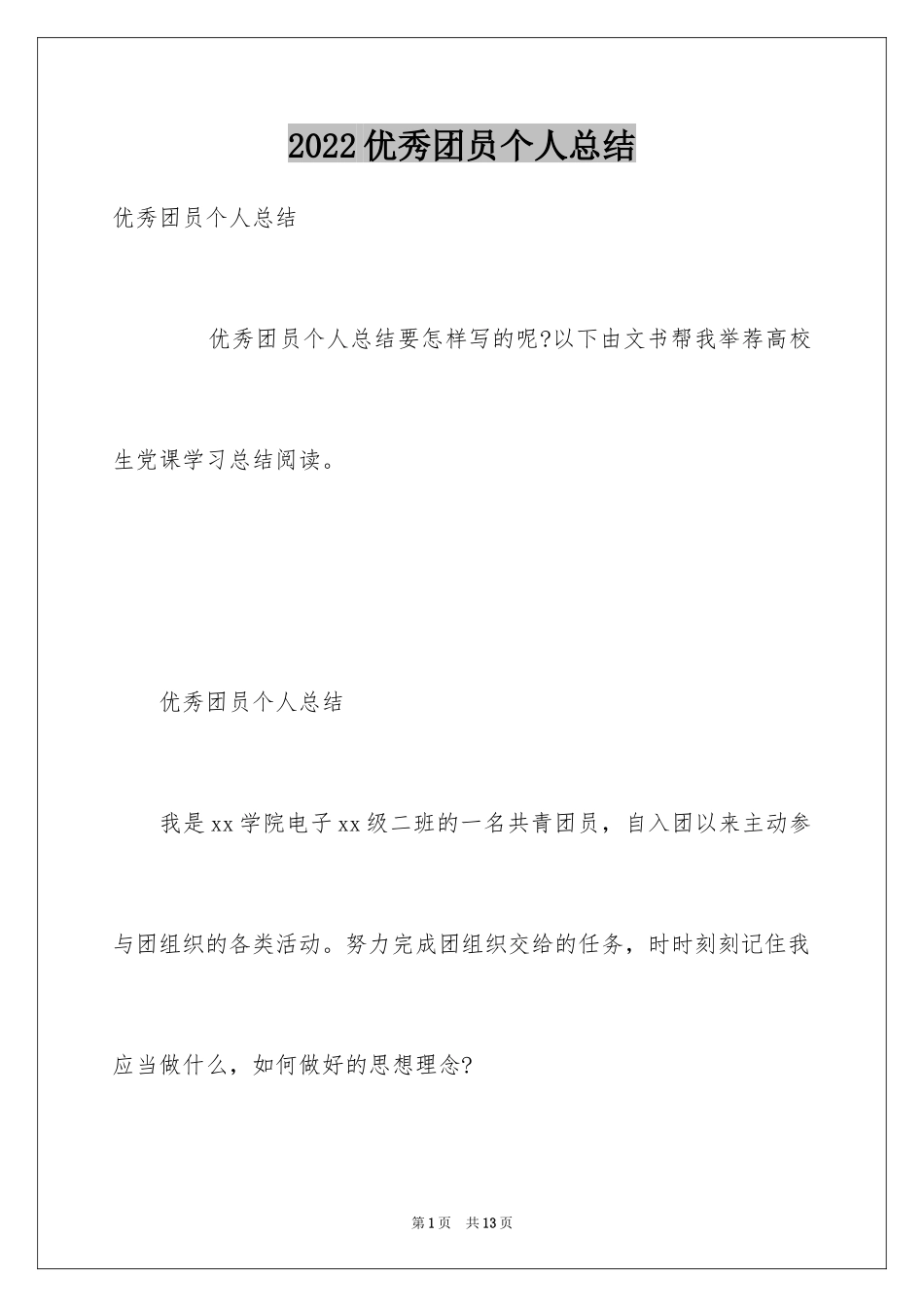 2022优秀团员个人总结

优秀团员个人总结

优秀团员个人总结要怎样写的呢?以下由文书帮我举荐高校生党课学习总结阅读。

优秀团员个人总结

我是xx学院电子xx级二班的一名共青团员，自入团以来主动参与团组织的各类活动。努力完成团组织交给的任务，时时刻刻记住我应当做什么，如何做好的思想理念?

第1页 共13页